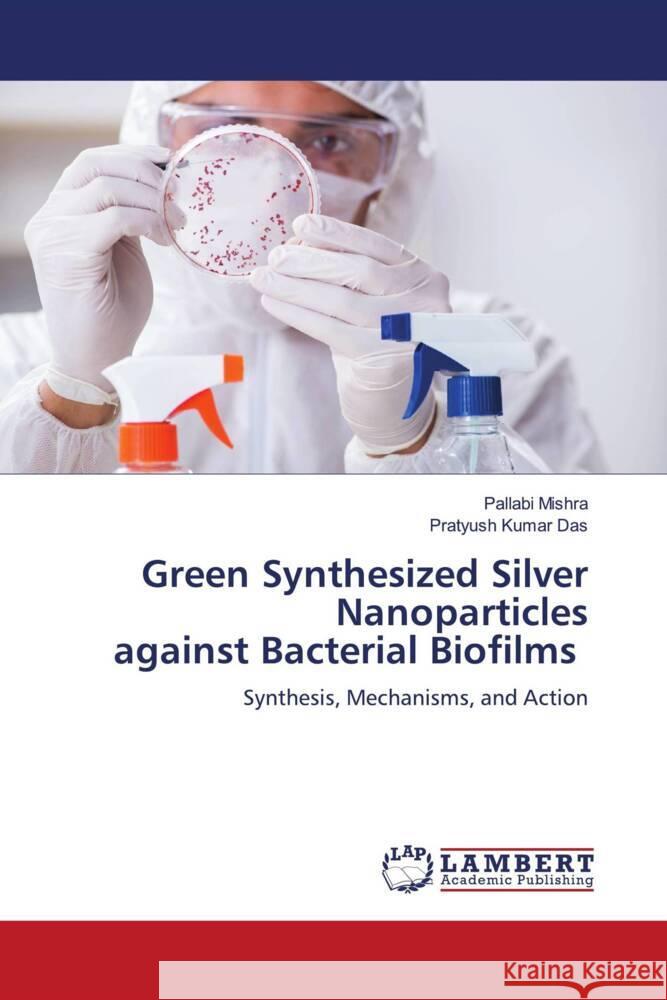 Pallabi Mishra
Pratyush Kumar Das

Green Synthesized Silver Nanoparticles against Bacterial Biofilms

Synthesis, Mechanisms, and Action

LAP LAMBERT Academic Publishing